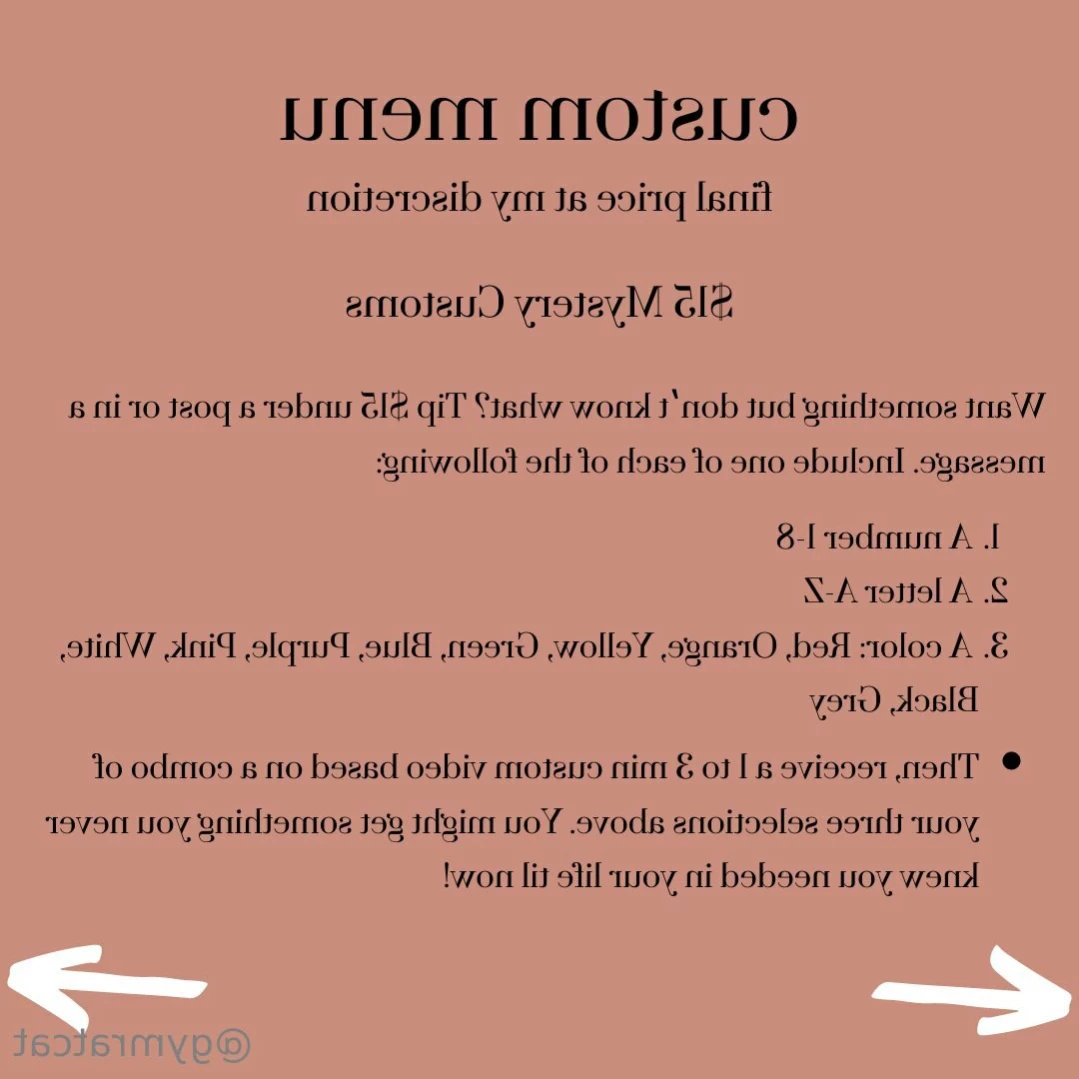 custom menu

final price at my discretion

$15 Mystery Customs

Want something but don't know what? Tip $15 under a post or in a message. Include one of each of the following:

1. A number 1-8
2. A letter A-Z
3. A color: Red, Orange, Yellow, Green, Blue, Purple, Pink, White, Black, Grey

• Then, receive a 1 to 3 min custom video based on a combo of your three selections above. You might get something you never knew you needed in your life til now!

@gymratcat